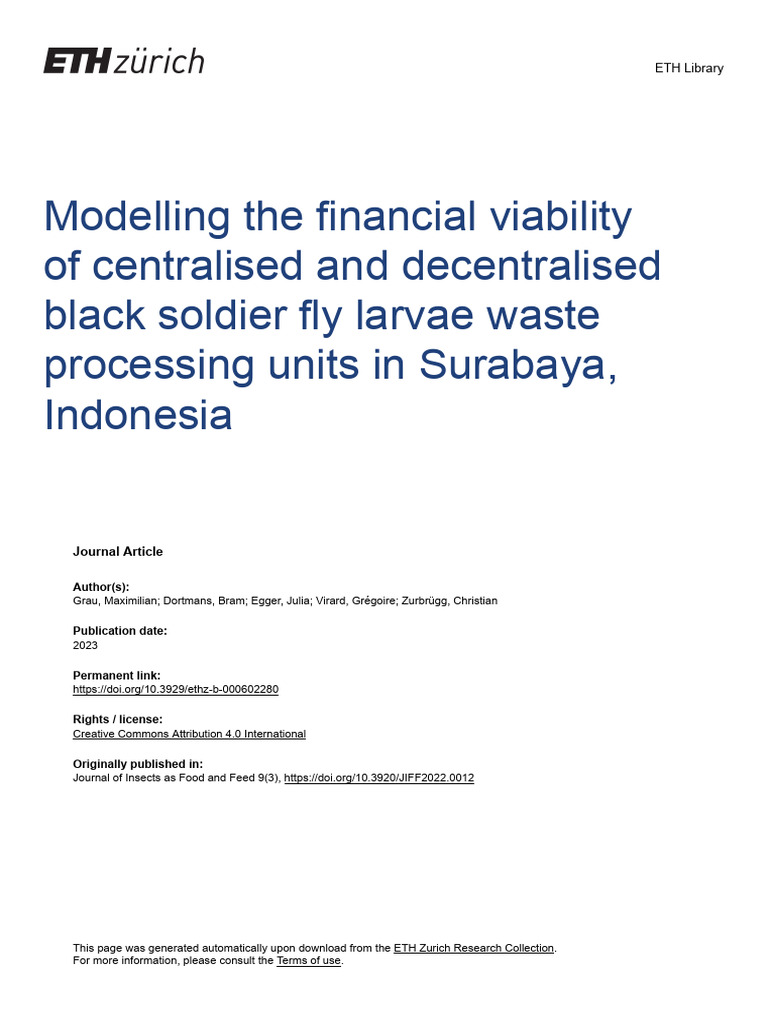 ETH zürich

ETH Library

Modelling the financial viability of centralised and decentralised black soldier fly larvae waste processing units in Surabaya, Indonesia

Journal Article

Author(s):
Grau, Maximilian; Dortmans, Bram; Egger, Julia; Virard, Grégoire; Zurbrügg, Christian

Publication date:
2023

Permanent link:
https://doi.org/10.3929/ethz-b-000602280

Rights / license:
Creative Commons Attribution 4.0 International

Originally published in:
Journal of Insects as Food and Feed 9(3), https://doi.org/10.3920/JIFF2022.0012

This page was generated automatically upon download from the ETH Zurich Research Collection.
For more information, please consult the Terms of use.